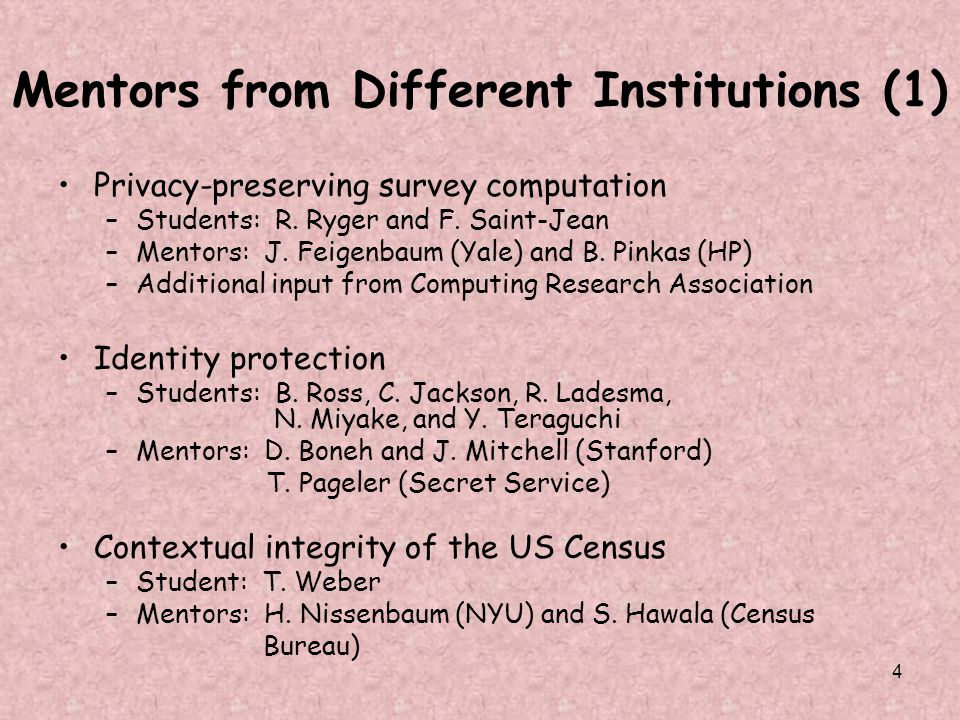 Mentors from Different Institutions (1)

• Privacy-preserving survey computation
– Students: R. Ryger and F. Saint-Jean
– Mentors: J. Feigenbaum (Yale) and B. Pinkas (HP)
– Additional input from Computing Research Association

• Identity protection
– Students: B. Ross, C. Jackson, R. Ladesma, N. Miyake, and Y. Teraguchi
– Mentors: D. Boneh and J. Mitchell (Stanford) T. Pageler (Secret Service)

• Contextual integrity of the US Census
– Student: T. Weber
– Mentors: H. Nissenbaum (NYU) and S. Hawala (Census Bureau)

4